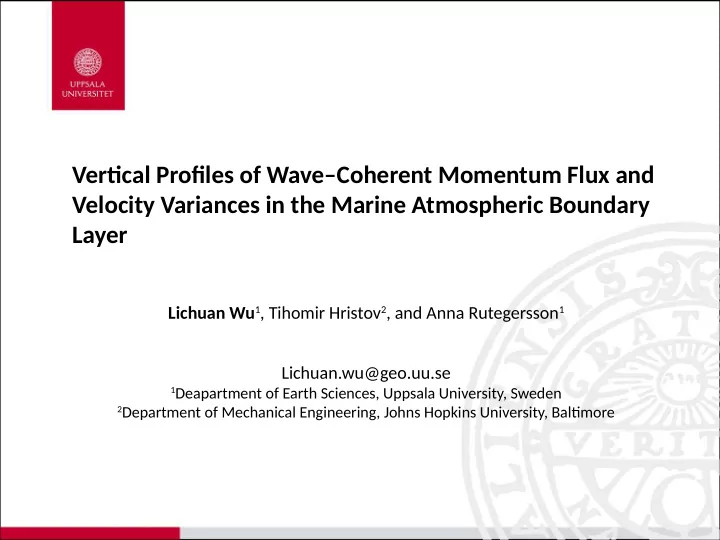 UPPSALA
UNIVERSITET

Vertical Profiles of Wave–Coherent Momentum Flux and Velocity Variances in the Marine Atmospheric Boundary Layer

Lichuan Wu$^1$, Tihomir Hristov$^2$, and Anna Rutegersson$^1$

Lichuan.wu@geo.uu.se
$^1$Deapartment of Earth Sciences, Uppsala University, Sweden
$^2$Department of Mechanical Engineering, Johns Hopkins University, Baltimore